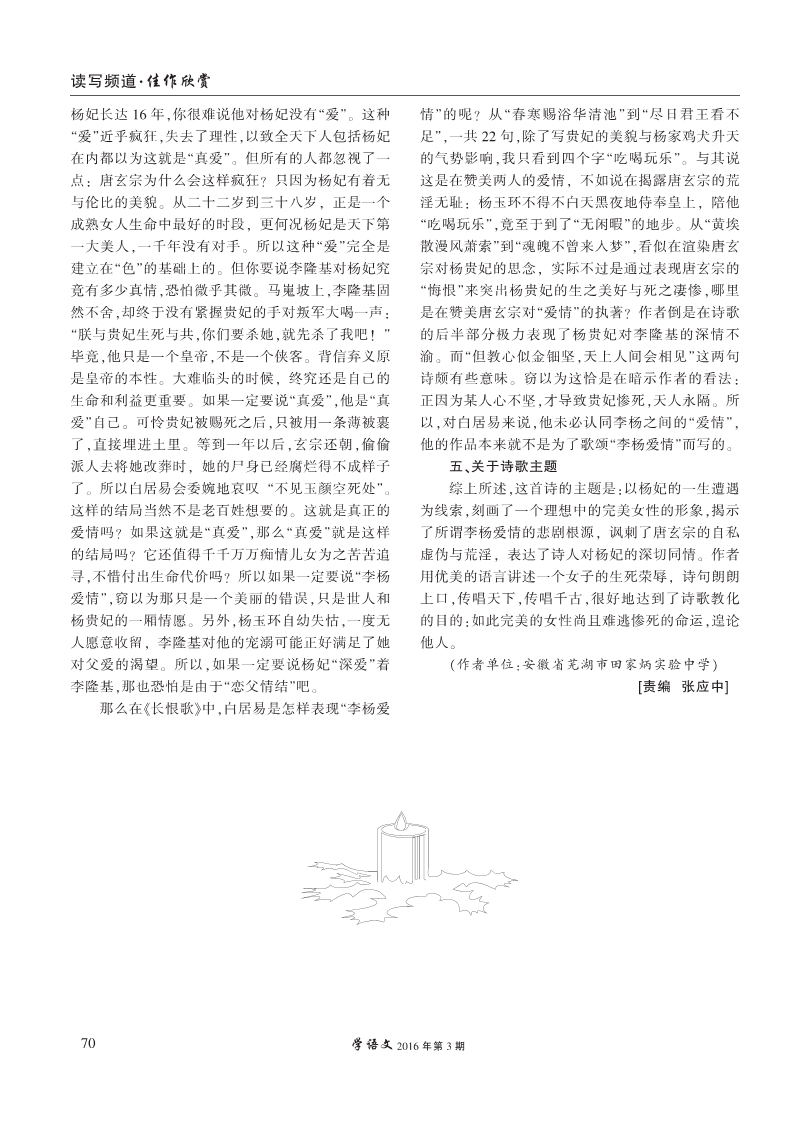 读写频道·佳作欣赏

杨妃长达16年，你很难说他对杨妃没有“爱”。这种“爱”近乎疯狂，失去了理性，以致全天下人包括杨妃在内都以为这就是“真爱”。但所有的人都忽视了一点：唐玄宗为什么会这样疯狂？只因为杨妃有着无与伦比的美貌。从二十二岁到三十八岁，正是一个成熟女人生命中最好的时段，更何况杨妃是天下第一大美人，一千年没有对手。所以这种“爱”完全是建立在“色”的基础上的。但你要说李隆基对杨妃究竟有多少真情，恐怕微乎其微。马嵬坡上，李隆基固然不舍，却终于没有紧握贵妃的手对叛军大喝一声：“朕与贵妃生死与共，你们要杀她，就先杀了我吧！”毕竟，他只是一个皇帝，不是一个侠客。背信弃义原是皇帝的本性。大难临头的时候，终究还是自己的生命和利益更重要。如果一定要说“真爱”，他是“真爱”自己。可怜贵妃被赐死之后，只被用一条薄被裹了，直接埋进土里。等到一年以后，玄宗还朝，偷偷派人去将她改葬时，她的尸身已经腐烂得不成样子了。所以白居易会委婉地哀叹“不见玉颜空死处”。这样的结局当然不是老百姓想要的。这就是真正的爱情吗？如果这就是“真爱”，那么“真爱”就是这样的结局吗？它还值得千千万万痴情儿女为之苦苦追寻，不惜付出生命代价吗？所以如果一定要说“李杨爱情”，窃以为那只是一个美丽的错误，只是世人和杨贵妃的一厢情愿。另外，杨玉环自幼失怙，一度无人愿意收留，李隆基对他的宠溺可能正好满足了她对父爱的渴望。所以，如果一定要说杨妃“深爱”着李隆基，那也恐怕是由于“恋父情结”吧。

那么在《长恨歌》中，白居易是怎样表现“李杨爱情”的呢？从“春寒赐浴华清池”到“尽日君王看不足”，一共22句，除了写贵妃的美貌与杨家鸡犬升天的气势影响，我只看到四个字“吃喝玩乐”。与其说这是在赞美两人的爱情，不如说在揭露唐玄宗的荒淫无耻：杨玉环不得不白天黑夜地侍奉皇上，陪他“吃喝玩乐”，竟至于到了“无闲暇”的地步。从“黄埃散漫风萧索”到“魂魄不曾来入梦”，看似在渲染唐玄宗对杨贵妃的思念，实际不过是通过表现唐玄宗的“悔恨”来突出杨贵妃的生之美好与死之凄惨，哪里是在赞美唐玄宗对“爱情”的执著？作者倒是在诗歌的后半部分极力表现了杨贵妃对李隆基的深情不渝。而“但教心似金钿坚，天上人间会相见”这两句诗颇有些意味。窃以为这恰是在暗示作者的看法：正因为某人心不坚，才导致贵妃惨死，天人永隔。所以，对白居易来说，他未必认同李杨之间的“爱情”，他的作品本来就不是为了歌颂“李杨爱情”而写的。

五、关于诗歌主题

综上所述，这首诗的主题是：以杨妃的一生遭遇为线索，刻画了一个理想中的完美女性的形象，揭示了所谓李杨爱情的悲剧根源，讽刺了唐玄宗的自私虚伪与荒淫，表达了诗人对杨妃的深切同情。作者用优美的语言讲述一个女子的生死荣辱，诗句朗朗上口，传唱天下，传唱千古，很好地达到了诗歌教化的目的：如此完美的女性尚且难逃惨死的命运，遑论他人。

（作者单位：安徽省芜湖市田家炳实验中学）

[责编　张应中]

70　学语文 2016年第3期